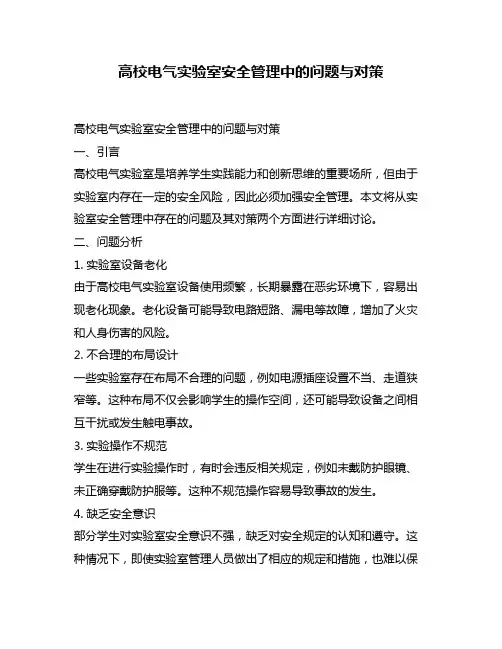 高校电气实验室安全管理中的问题与对策

高校电气实验室安全管理中的问题与对策

一、引言

高校电气实验室是培养学生实践能力和创新思维的重要场所，但由于实验室内存在一定的安全风险，因此必须加强安全管理。本文将从实验室安全管理中存在的问题及其对策两个方面进行详细讨论。

二、问题分析

1. 实验室设备老化

由于高校电气实验室设备使用频繁，长期暴露在恶劣环境下，容易出现老化现象。老化设备可能导致电路短路、漏电等故障，增加了火灾和人身伤害的风险。

2. 不合理的布局设计

一些实验室存在布局不合理的问题，例如电源插座设置不当、走道狭窄等。这种布局不仅会影响学生的操作空间，还可能导致设备之间相互干扰或发生触电事故。

3. 实验操作不规范

学生在进行实验操作时，有时会违反相关规定，例如未戴防护眼镜、未正确穿戴防护服等。这种不规范操作容易导致事故的发生。

4. 缺乏安全意识

部分学生对实验室安全意识不强，缺乏对安全规定的认知和遵守。这种情况下，即使实验室管理人员做出了相应的规定和措施，也难以保